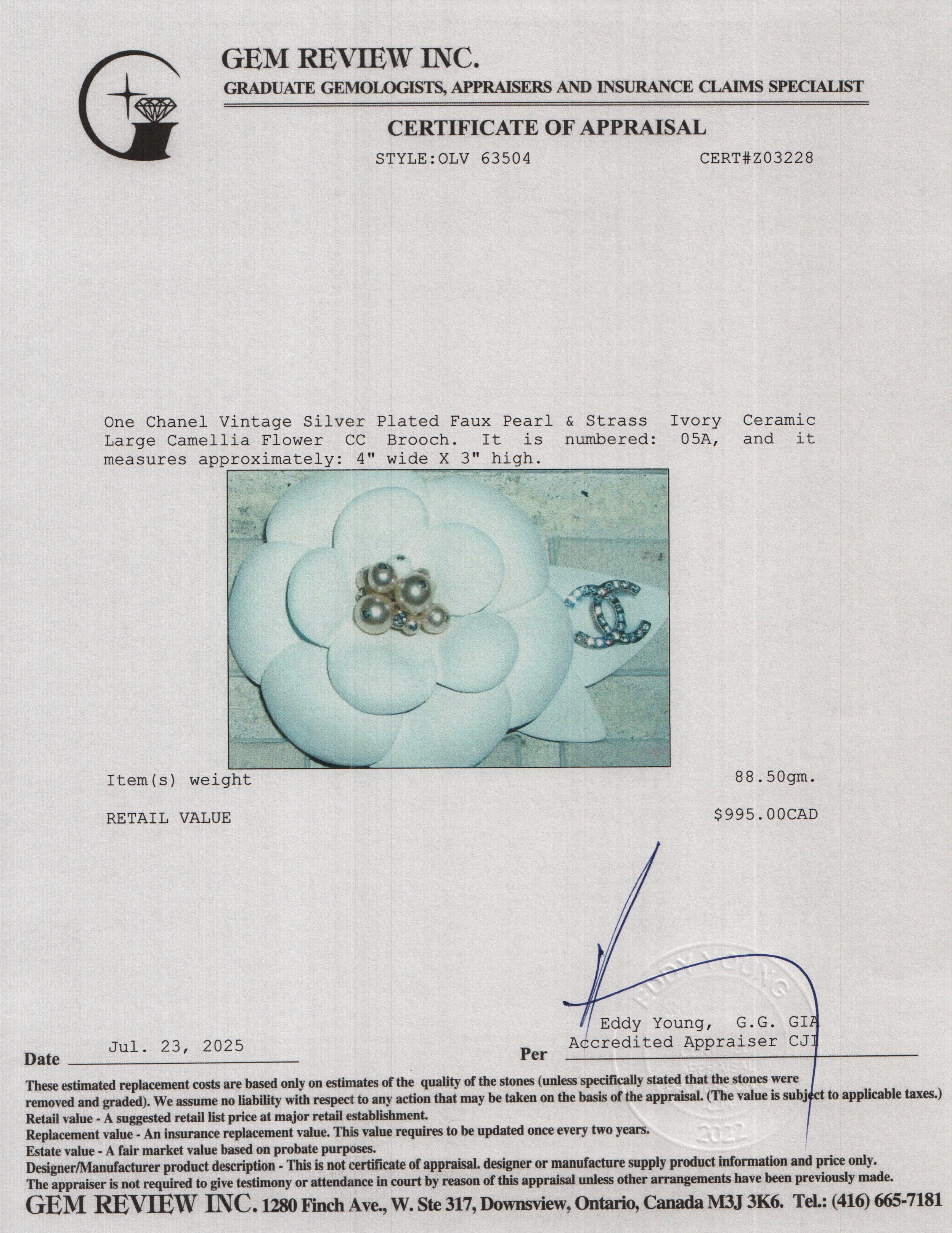 GEM REVIEW INC.
GRADUATE GEMOLOGISTS, APPRAISERS AND INSURANCE CLAIMS SPECIALIST

CERTIFICATE OF APPRAISAL

STYLE:OLV 63504 CERT#Z03228

One Chanel Vintage Silver Plated Faux Pearl & Strass Ivory Ceramic Large Camellia Flower CC Brooch. It is numbered: 05A, and it measures approximately: 4" wide X 3" high.

Item(s) weight 88.50gm.

RETAIL VALUE $995.00CAD

EDDY YOUNG
APPRAISAL
2022

Eddy Young, G.G. GIA
Accredited Appraiser CJI

Date Jul. 23, 2025

Per

These estimated replacement costs are based only on estimates of the quality of the stones (unless specifically stated that the stones were removed and graded). We assume no liability with respect to any action that may be taken on the basis of the appraisal. (The value is subject to applicable taxes.)
Retail value - A suggested retail list price at major retail establishment.
Replacement value - An insurance replacement value. This value requires to be updated once every two years.
Estate value - A fair market value based on probate purposes.
Designer/Manufacturer product description - This is not certificate of appraisal. designer or manufacture supply product information and price only.
The appraiser is not required to give testimony or attendance in court by reason of this appraisal unless other arrangements have been previously made.

GEM REVIEW INC. 1280 Finch Ave., W. Ste 317, Downsview, Ontario, Canada M3J 3K6. Tel.: (416) 665-7181